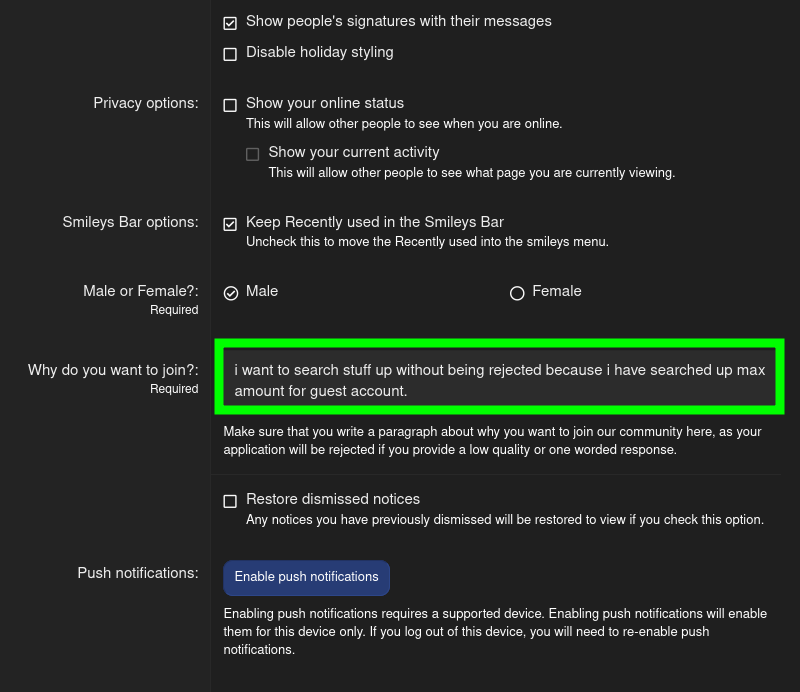 Show people's signatures with their messages

Disable holiday styling

Privacy options:

Show your online status
This will allow other people to see when you are online.

Show your current activity
This will allow other people to see what page you are currently viewing.

Smileys Bar options:

Keep Recently used in the Smileys Bar
Uncheck this to move the Recently used into the smileys menu.

Male or Female?:
Required

Male

Female

Why do you want to join?:
Required

i want to search stuff up without being rejected because i have searched up max amount for guest account.

Make sure that you write a paragraph about why you want to join our community here, as your application will be rejected if you provide a low quality or one worded response.

Restore dismissed notices
Any notices you have previously dismissed will be restored to view if you check this option.

Push notifications:

Enable push notifications

Enabling push notifications requires a supported device. Enabling push notifications will enable them for this device only. If you log out of this device, you will need to re-enable push notifications.